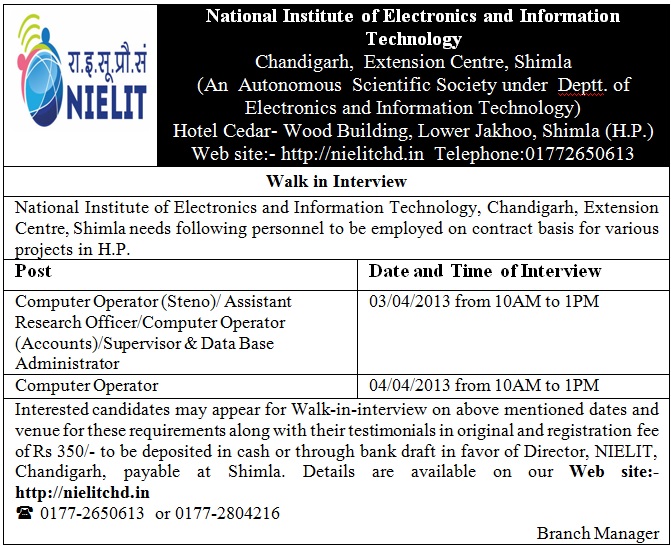 रा.इ.सू.प्रौ.सं
NIELIT

National Institute of Electronics and Information Technology
Chandigarh, Extension Centre, Shimla
(An Autonomous Scientific Society under Deptt. of Electronics and Information Technology)
Hotel Cedar- Wood Building, Lower Jakhoo, Shimla (H.P.)
Web site:- http://nielitchd.in Telephone:01772650613

Walk in Interview

National Institute of Electronics and Information Technology, Chandigarh, Extension Centre, Shimla needs following personnel to be employed on contract basis for various projects in H.P.

| Post | Date and Time of Interview |
|---|---|
| Computer Operator (Steno)/ Assistant Research Officer/Computer Operator (Accounts)/Supervisor & Data Base Administrator | 03/04/2013 from 10AM to 1PM |
| Computer Operator | 04/04/2013 from 10AM to 1PM |

Interested candidates may appear for Walk-in-interview on above mentioned dates and venue for these requirements along with their testimonials in original and registration fee of Rs 350/- to be deposited in cash or through bank draft in favor of Director, NIELIT, Chandigarh, payable at Shimla. Details are available on our Web site:- http://nielitchd.in
☎ 0177-2650613 or 0177-2804216

Branch Manager